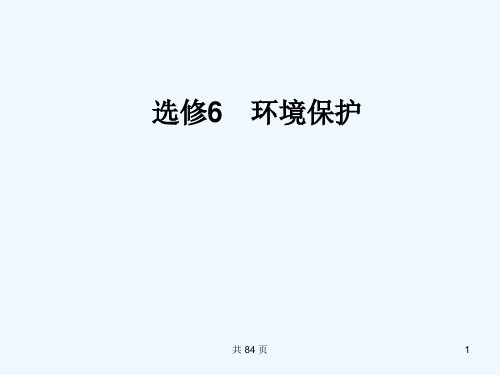 选修6　环境保护

共 84 页

1